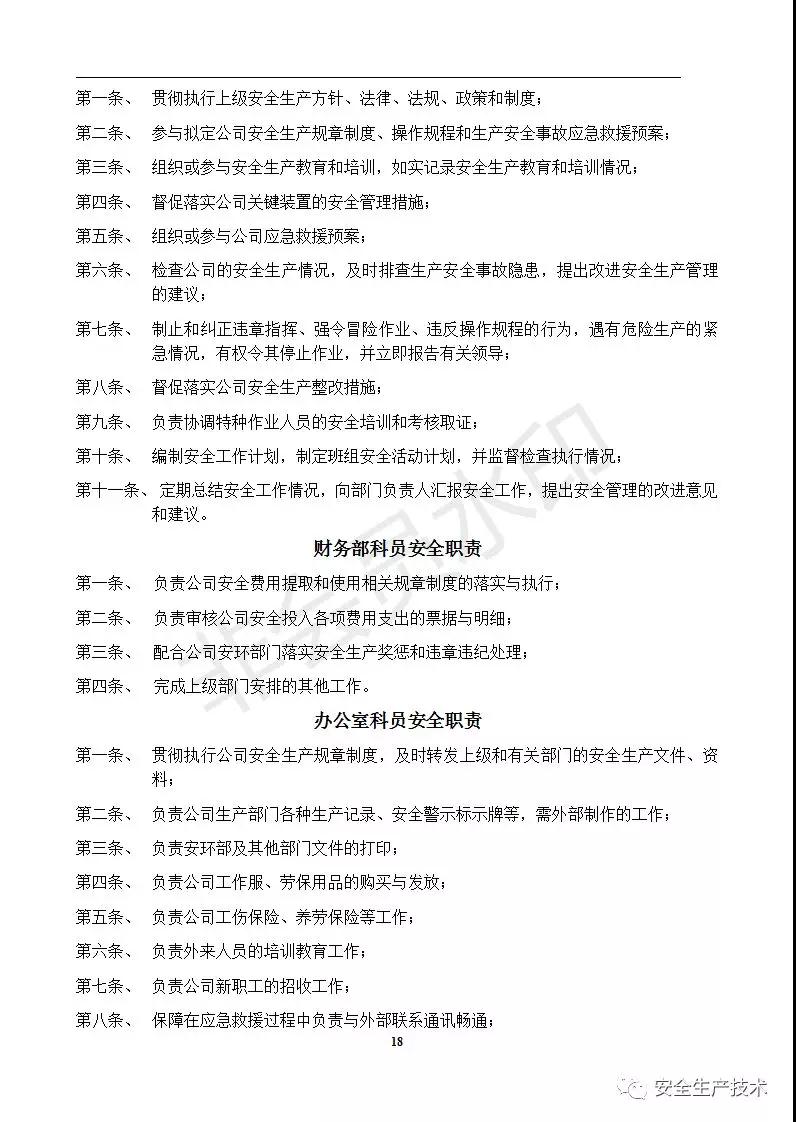 第一条、 贯彻执行上级安全生产方针、法律、法规、政策和制度；

第二条、 参与拟定公司安全生产规章制度、操作规程和生产安全事故应急救援预案；

第三条、 组织或参与安全生产教育和培训，如实记录安全生产教育和培训情况；

第四条、 督促落实公司关键装置的安全管理措施；

第五条、 组织或参与公司应急救援预案；

第六条、 检查公司的安全生产情况，及时排查生产安全事故隐患，提出改进安全生产管理的建议；

第七条、 制止和纠正违章指挥、强令冒险作业、违反操作规程的行为，遇有危险生产的紧急情况，有权令其停止作业，并立即报告有关领导；

第八条、 督促落实公司安全生产整改措施；

第九条、 负责协调特种作业人员的安全培训和考核取证；

第十条、 编制安全工作计划，制定班组安全活动计划，并监督检查执行情况；

第十一条、 定期总结安全工作情况，向部门负责人汇报安全工作，提出安全管理的改进意见和建议。

财务部科员安全职责

第一条、 负责公司安全费用提取和使用相关规章制度的落实与执行；

第二条、 负责审核公司安全投入各项费用支出的票据与明细；

第三条、 配合公司安环部门落实安全生产奖惩和违章违纪处理；

第四条、 完成上级部门安排的其他工作。

办公室科员安全职责

第一条、 贯彻执行公司安全生产规章制度，及时转发上级和有关部门的安全生产文件、资料；

第二条、 负责公司生产部门各种生产记录、安全警示标示牌等，需外部制作的工作；

第三条、 负责安环部及其他部门文件的打印；

第四条、 负责公司工作服、劳保用品的购买与发放；

第五条、 负责公司工伤保险、养劳保险等工作；

第六条、 负责外来人员的培训教育工作；

第七条、 负责公司新职工的招收工作；

第八条、 保障在应急救援过程中负责与外部联系通讯畅通；

18

安全生产技术